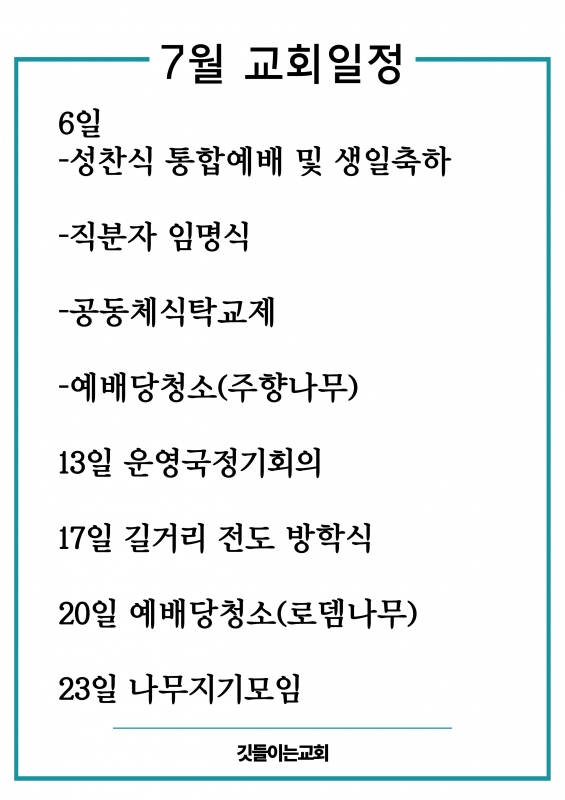 7월 교회일정

6일
-성찬식 통합예배 및 생일축하

-직분자 임명식

-공동체식탁교제

-예배당청소(주향나무)

13일 운영국정기회의

17일 길거리 전도 방학식

20일 예배당청소(로뎀나무)

23일 나무지기모임

깃들이는교회